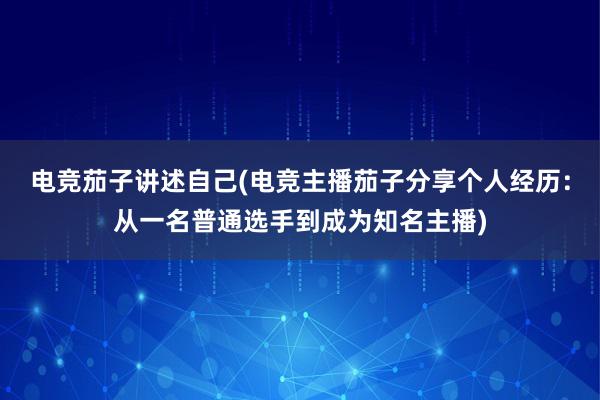 电竞茄子讲述自己(电竞主播茄子分享个人经历：从一名普通选手到成为知名主播)